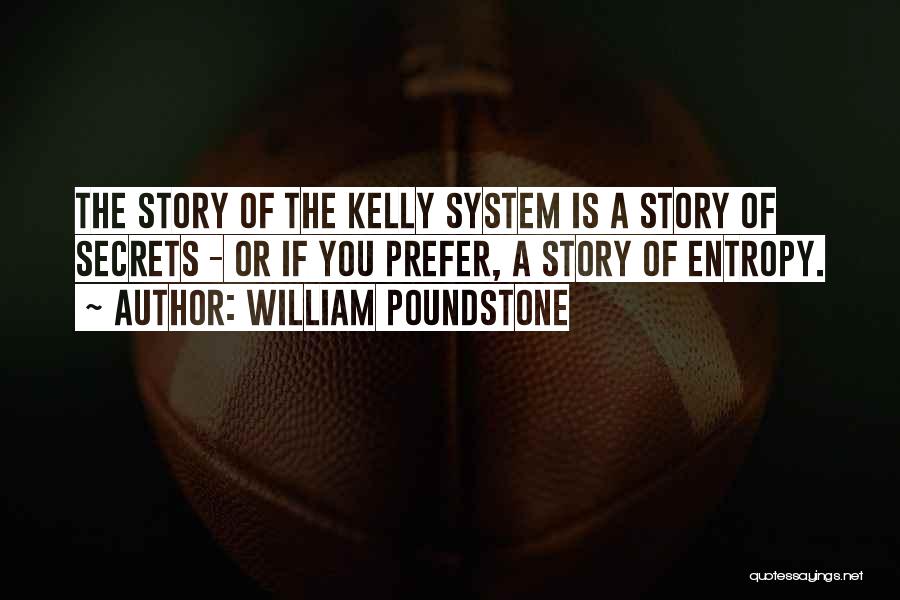 THE STORY OF THE KELLY SYSTEM IS A STORY OF SECRETS - OR IF YOU PREFER, A STORY OF ENTROPY.
~ AUTHOR: WILLIAM POUNDSTONE

quotessayings.net